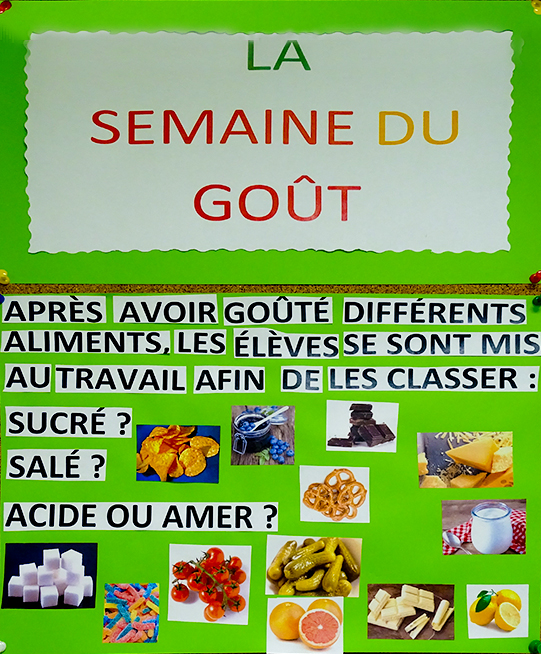 LA
SEMAINE DU
GOÛT

APRÈS AVOIR GOÛTÉ DIFFÉRENTS ALIMENTS, LES ÉLÈVES SE SONT MIS AU TRAVAIL AFIN DE LES CLASSER :

SUCRÉ ?
SALÉ ?
ACIDE OU AMER ?